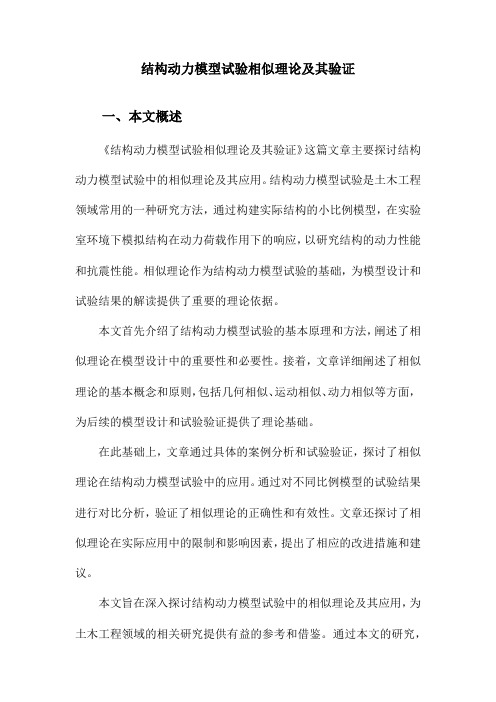 结构动力模型试验相似理论及其验证

一、本文概述

《结构动力模型试验相似理论及其验证》这篇文章主要探讨结构动力模型试验中的相似理论及其应用。结构动力模型试验是土木工程领域常用的一种研究方法，通过构建实际结构的小比例模型，在实验室环境下模拟结构在动力荷载作用下的响应，以研究结构的动力性能和抗震性能。相似理论作为结构动力模型试验的基础，为模型设计和试验结果的解读提供了重要的理论依据。

本文首先介绍了结构动力模型试验的基本原理和方法，阐述了相似理论在模型设计中的重要性和必要性。接着，文章详细阐述了相似理论的基本概念和原则，包括几何相似、运动相似、动力相似等方面，为后续的模型设计和试验验证提供了理论基础。

在此基础上，文章通过具体的案例分析和试验验证，探讨了相似理论在结构动力模型试验中的应用。通过对不同比例模型的试验结果进行对比分析，验证了相似理论的正确性和有效性。文章还探讨了相似理论在实际应用中的限制和影响因素，提出了相应的改进措施和建议。

本文旨在深入探讨结构动力模型试验中的相似理论及其应用，为土木工程领域的相关研究提供有益的参考和借鉴。通过本文的研究，